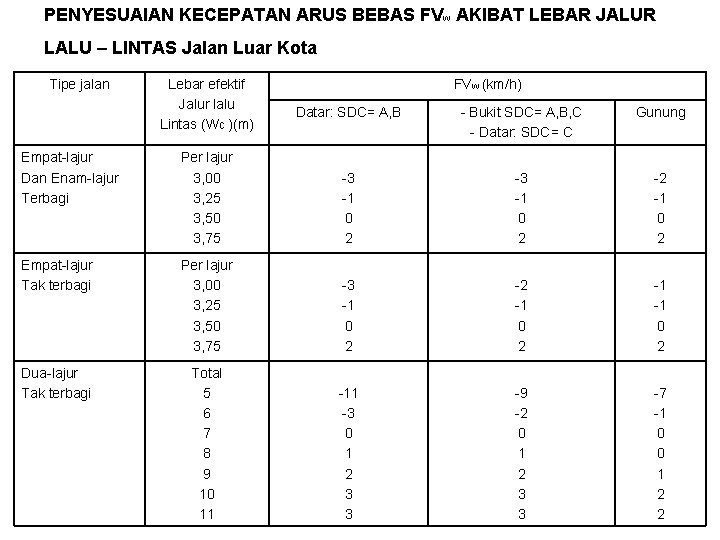 PENYESUAIAN KECEPATAN ARUS BEBAS $FV_w$ AKIBAT LEBAR JALUR LALU – LINTAS Jalan Luar Kota

| Tipe jalan | Lebar efektif Jalur lalu Lintas ($W_c$)(m) | $FV_w$ (km/h) Datar: SDC= A,B | $FV_w$ (km/h) - Bukit SDC= A,B,C - Datar: SDC= C | $FV_w$ (km/h) Gunung |
|---|---|---|---|---|
| Empat-lajur Dan Enam-lajur Terbagi | Per lajur | | | |
| | 3,00 | -3 | -3 | -2 |
| | 3,25 | -1 | -1 | -1 |
| | 3,50 | 0 | 0 | 0 |
| | 3,75 | 2 | 2 | 2 |
| Empat-lajur Tak terbagi | Per lajur | | | |
| | 3,00 | -3 | -2 | -1 |
| | 3,25 | -1 | -1 | -1 |
| | 3,50 | 0 | 0 | 0 |
| | 3,75 | 2 | 2 | 2 |
| Dua-lajur Tak terbagi | Total | | | |
| | 5 | -11 | -9 | -7 |
| | 6 | -3 | -2 | -1 |
| | 7 | 0 | 0 | 0 |
| | 8 | 1 | 1 | 0 |
| | 9 | 2 | 2 | 1 |
| | 10 | 3 | 3 | 2 |
| | 11 | 3 | 3 | 2 |